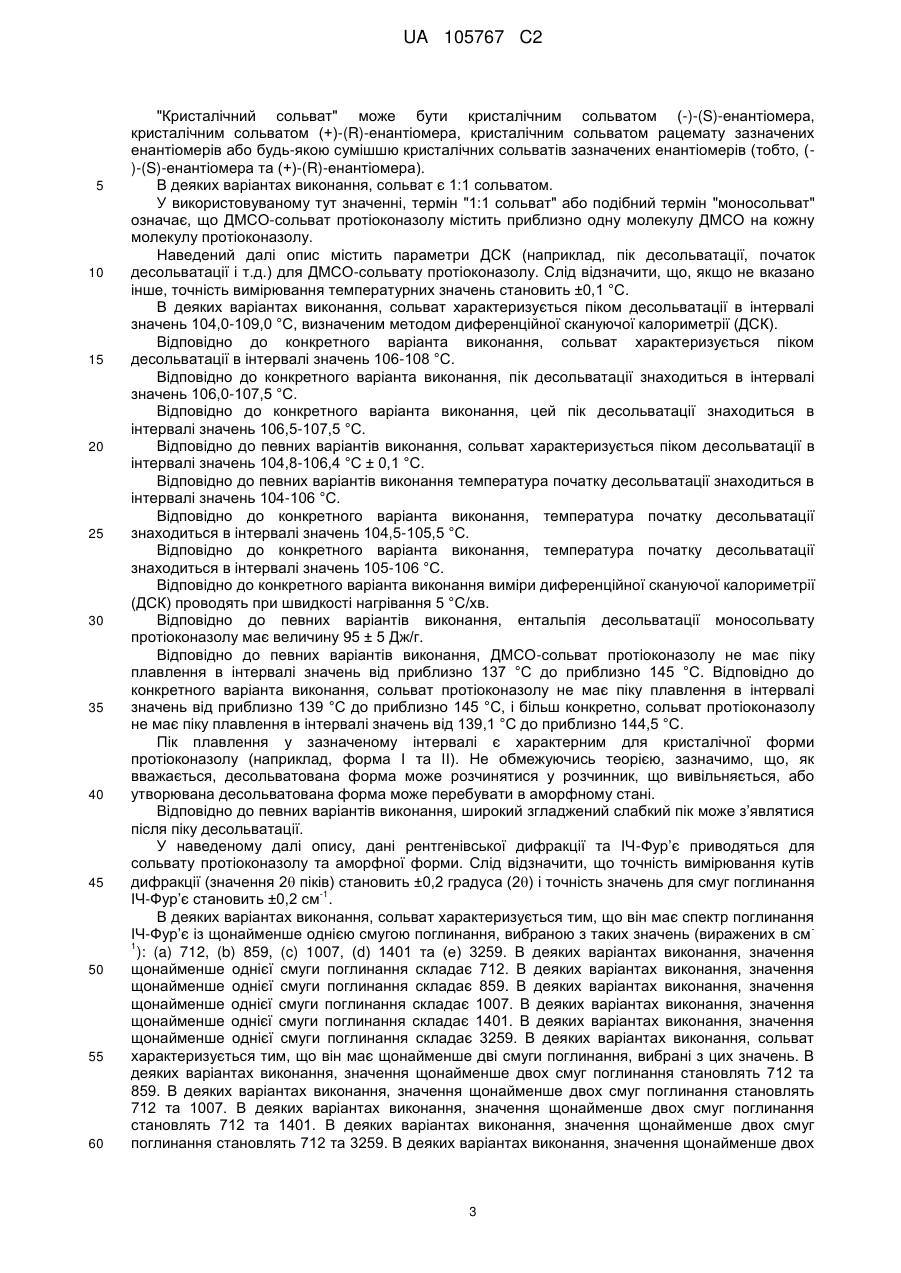 UA 105767 C2

"Кристалічний сольват" може бути кристалічним сольватом (-)-(S)-енантіомера, кристалічним сольватом (+)-(R)-енантіомера, кристалічним сольватом рацемату зазначених енантіомерів або будь-якою сумішшю кристалічних сольватів зазначених енантіомерів (тобто, (-)-(S)-енантіомера та (+)-(R)-енантіомера).

5 В деяких варіантах виконання, сольват є 1:1 сольватом.

У використовуваному тут значенні, термін "1:1 сольват" або подібний термін "моносольват" означає, що ДМСО-сольват протіоконазолу містить приблизно одну молекулу ДМСО на кожну молекулу протіоконазолу.

Наведений далі опис містить параметри ДСК (наприклад, пік десольватації, початок 10 десольватації і т.д.) для ДМСО-сольвату протіоконазолу. Слід відзначити, що, якщо не вказано інше, точність вимірювання температурних значень становить ±0,1 °C.

В деяких варіантах виконання, сольват характеризується піком десольватації в інтервалі значень 104,0-109,0 °C, визначеним методом диференційної скануючої калориметрії (ДСК).

Відповідно до конкретного варіанта виконання, сольват характеризується піком 15 десольватації в інтервалі значень 106-108 °C.

Відповідно до конкретного варіанта виконання, пік десольватації знаходиться в інтервалі значень 106,0-107,5 °C.

Відповідно до конкретного варіанта виконання, цей пік десольватації знаходиться в інтервалі значень 106,5-107,5 °C.

20 Відповідно до певних варіантів виконання, сольват характеризується піком десольватації в інтервалі значень 104,8-106,4 °C ± 0,1 °C.

Відповідно до певних варіантів виконання температура початку десольватації знаходиться в інтервалі значень 104-106 °C.

Відповідно до конкретного варіанта виконання, температура початку десольватації 25 знаходиться в інтервалі значень 104,5-105,5 °C.

Відповідно до конкретного варіанта виконання, температура початку десольватації знаходиться в інтервалі значень 105-106 °C.

Відповідно до конкретного варіанта виконання виміри диференційної скануючої калориметрії (ДСК) проводять при швидкості нагрівання 5 °C/хв.

30 Відповідно до певних варіантів виконання, ентальпія десольватації моносольвату протіоконазолу має величину 95 ± 5 Дж/г.

Відповідно до певних варіантів виконання, ДМСО-сольват протіоконазолу не має піку плавлення в інтервалі значень від приблизно 137 °C до приблизно 145 °C. Відповідно до конкретного варіанта виконання, сольват протіоконазолу не має піку плавлення в інтервалі 35 значень від приблизно 139 °C до приблизно 145 °C, і більш конкретно, сольват протіоконазолу не має піку плавлення в інтервалі значень від 139,1 °C до приблизно 144,5 °C.

Пік плавлення у зазначеному інтервалі є характерним для кристалічної форми протіоконазолу (наприклад, форма I та II). Не обмежуючись теорією, зазначимо, що, як вважається, десольватована форма може розчинятися у розчинник, що вивільняється, або 40 утворювана десольватована форма може перебувати в аморфному стані.

Відповідно до певних варіантів виконання, широкий згладжений слабкий пік може з'являтися після піку десольватації.

У наведеному далі опису, дані рентгенівської дифракції та ІЧ-Фур'є приводяться для сольвату протіоконазолу та аморфної форми. Слід відзначити, що точність вимірювання кутів 45 дифракції (значення 2θ піків) становить ±0,2 градуса (2θ) і точність значень для смуг поглинання ІЧ-Фур'є становить ±0,2 см$^{-1}$.

В деяких варіантах виконання, сольват характеризується тим, що він має спектр поглинання ІЧ-Фур'є із щонайменше однією смугою поглинання, вибраною з таких значень (виражених в см$^{-1}$): (a) 712, (b) 859, (c) 1007, (d) 1401 та (e) 3259. В деяких варіантах виконання, значення 50 щонайменше однієї смуги поглинання складає 712. В деяких варіантах виконання, значення щонайменше однієї смуги поглинання складає 859. В деяких варіантах виконання, значення щонайменше однієї смуги поглинання складає 1007. В деяких варіантах виконання, значення щонайменше однієї смуги поглинання складає 1401. В деяких варіантах виконання, значення щонайменше однієї смуги поглинання складає 3259. В деяких варіантах виконання, сольват 55 характеризується тим, що він має щонайменше дві смуги поглинання, вибрані з цих значень. В деяких варіантах виконання, значення щонайменше двох смуг поглинання становлять 712 та 859. В деяких варіантах виконання, значення щонайменше двох смуг поглинання становлять 712 та 1007. В деяких варіантах виконання, значення щонайменше двох смуг поглинання становлять 712 та 1401. В деяких варіантах виконання, значення щонайменше двох смуг 60 поглинання становлять 712 та 3259. В деяких варіантах виконання, значення щонайменше двох

3